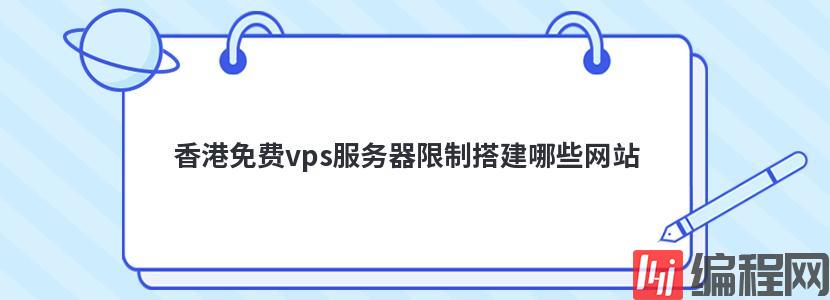 香港免费vps服务器限制搭建哪些网站

编程网